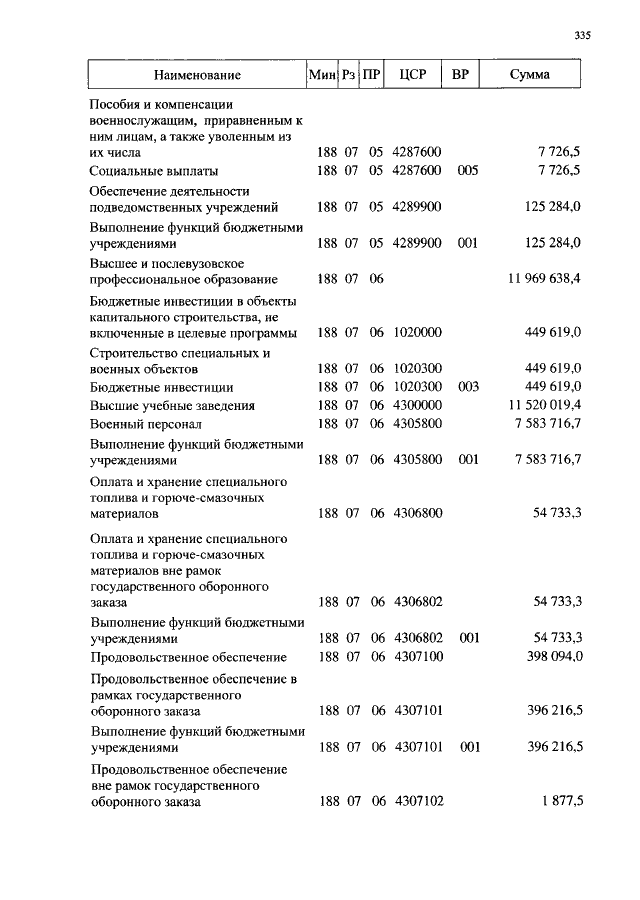 335

| Наименование | Мин | Рз | ПР | ЦСР | ВР | Сумма |
|---|---|---|---|---|---|---|
| Пособия и компенсации военнослужащим, приравненным к ним лицам, а также уволенным из их числа | 188 | 07 | 05 | 4287600 | | 7 726,5 |
| Социальные выплаты | 188 | 07 | 05 | 4287600 | 005 | 7 726,5 |
| Обеспечение деятельности подведомственных учреждений | 188 | 07 | 05 | 4289900 | | 125 284,0 |
| Выполнение функций бюджетными учреждениями | 188 | 07 | 05 | 4289900 | 001 | 125 284,0 |
| Высшее и послевузовское профессиональное образование | 188 | 07 | 06 | | | 11 969 638,4 |
| Бюджетные инвестиции в объекты капитального строительства, не включенные в целевые программы | 188 | 07 | 06 | 1020000 | | 449 619,0 |
| Строительство специальных и военных объектов | 188 | 07 | 06 | 1020300 | | 449 619,0 |
| Бюджетные инвестиции | 188 | 07 | 06 | 1020300 | 003 | 449 619,0 |
| Высшие учебные заведения | 188 | 07 | 06 | 4300000 | | 11 520 019,4 |
| Военный персонал | 188 | 07 | 06 | 4305800 | | 7 583 716,7 |
| Выполнение функций бюджетными учреждениями | 188 | 07 | 06 | 4305800 | 001 | 7 583 716,7 |
| Оплата и хранение специального топлива и горюче-смазочных материалов | 188 | 07 | 06 | 4306800 | | 54 733,3 |
| Оплата и хранение специального топлива и горюче-смазочных материалов вне рамок государственного оборонного заказа | 188 | 07 | 06 | 4306802 | | 54 733,3 |
| Выполнение функций бюджетными учреждениями | 188 | 07 | 06 | 4306802 | 001 | 54 733,3 |
| Продовольственное обеспечение | 188 | 07 | 06 | 4307100 | | 398 094,0 |
| Продовольственное обеспечение в рамках государственного оборонного заказа | 188 | 07 | 06 | 4307101 | | 396 216,5 |
| Выполнение функций бюджетными учреждениями | 188 | 07 | 06 | 4307101 | 001 | 396 216,5 |
| Продовольственное обеспечение вне рамок государственного оборонного заказа | 188 | 07 | 06 | 4307102 | | 1 877,5 |